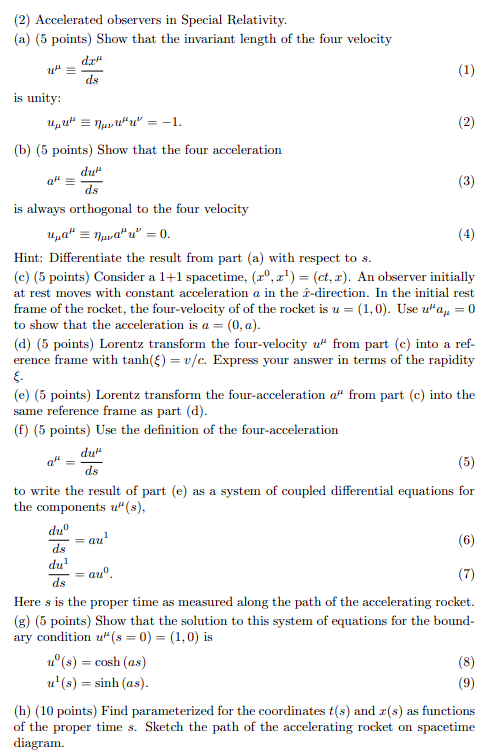 (2) Accelerated observers in Special Relativity.
(a) (5 points) Show that the invariant length of the four velocity

$u^\mu \equiv \frac{dx^\mu}{ds}$ (1)

is unity:

$u_\mu u^\mu \equiv \eta_{\mu\nu} u^\mu u^\nu = -1.$ (2)

(b) (5 points) Show that the four acceleration

$a^\mu \equiv \frac{du^\mu}{ds}$ (3)

is always orthogonal to the four velocity

$u_\mu a^\mu \equiv \eta_{\mu\nu} a^\mu u^\nu = 0.$ (4)

Hint: Differentiate the result from part (a) with respect to $s$.
(c) (5 points) Consider a 1+1 spacetime, $(x^0, x^1) = (ct, x)$. An observer initially at rest moves with constant acceleration $a$ in the $\hat{x}$-direction. In the initial rest frame of the rocket, the four-velocity of of the rocket is $u = (1, 0)$. Use $u^\mu a_\mu = 0$ to show that the acceleration is $a = (0, a)$.
(d) (5 points) Lorentz transform the four-velocity $u^\mu$ from part (c) into a reference frame with $\tanh(\xi) = v/c$. Express your answer in terms of the rapidity $\xi$.
(e) (5 points) Lorentz transform the four-acceleration $a^\mu$ from part (c) into the same reference frame as part (d).
(f) (5 points) Use the definition of the four-acceleration

$a^\mu = \frac{du^\mu}{ds}$ (5)

to write the result of part (e) as a system of coupled differential equations for the components $u^\mu(s)$,

$\frac{du^0}{ds} = au^1$ (6)
$\frac{du^1}{ds} = au^0.$ (7)

Here $s$ is the proper time as measured along the path of the accelerating rocket.
(g) (5 points) Show that the solution to this system of equations for the boundary condition $u^\mu(s = 0) = (1, 0)$ is

$u^0(s) = \cosh(as)$ (8)
$u^1(s) = \sinh(as).$ (9)

(h) (10 points) Find parameterized for the coordinates $t(s)$ and $x(s)$ as functions of the proper time $s$. Sketch the path of the accelerating rocket on spacetime diagram.